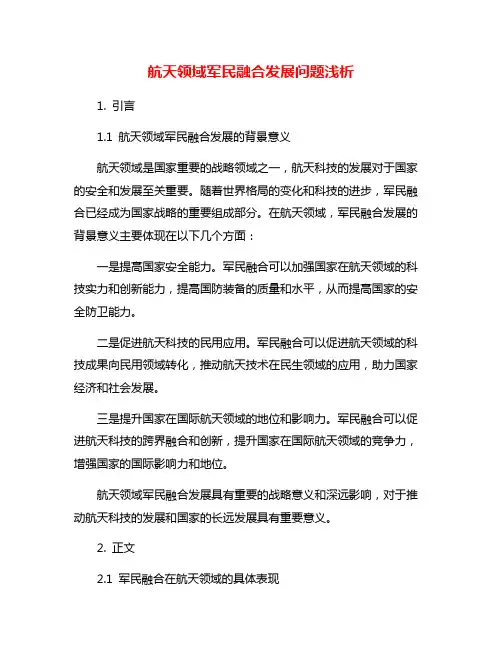 航天领域军民融合发展问题浅析

1. 引言

1.1 航天领域军民融合发展的背景意义

航天领域是国家重要的战略领域之一，航天科技的发展对于国家的安全和发展至关重要。随着世界格局的变化和科技的进步，军民融合已经成为国家战略的重要组成部分。在航天领域，军民融合发展的背景意义主要体现在以下几个方面：

一是提高国家安全能力。军民融合可以加强国家在航天领域的科技实力和创新能力，提高国防装备的质量和水平，从而提高国家的安全防卫能力。

二是促进航天科技的民用应用。军民融合可以促进航天领域的科技成果向民用领域转化，推动航天技术在民生领域的应用，助力国家经济和社会发展。

三是提升国家在国际航天领域的地位和影响力。军民融合可以促进航天科技的跨界融合和创新，提升国家在国际航天领域的竞争力，增强国家的国际影响力和地位。

航天领域军民融合发展具有重要的战略意义和深远影响，对于推动航天科技的发展和国家的长远发展具有重要意义。

2. 正文

2.1 军民融合在航天领域的具体表现